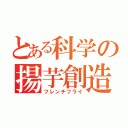 とある科学の揚芋創造
フレンチフライ